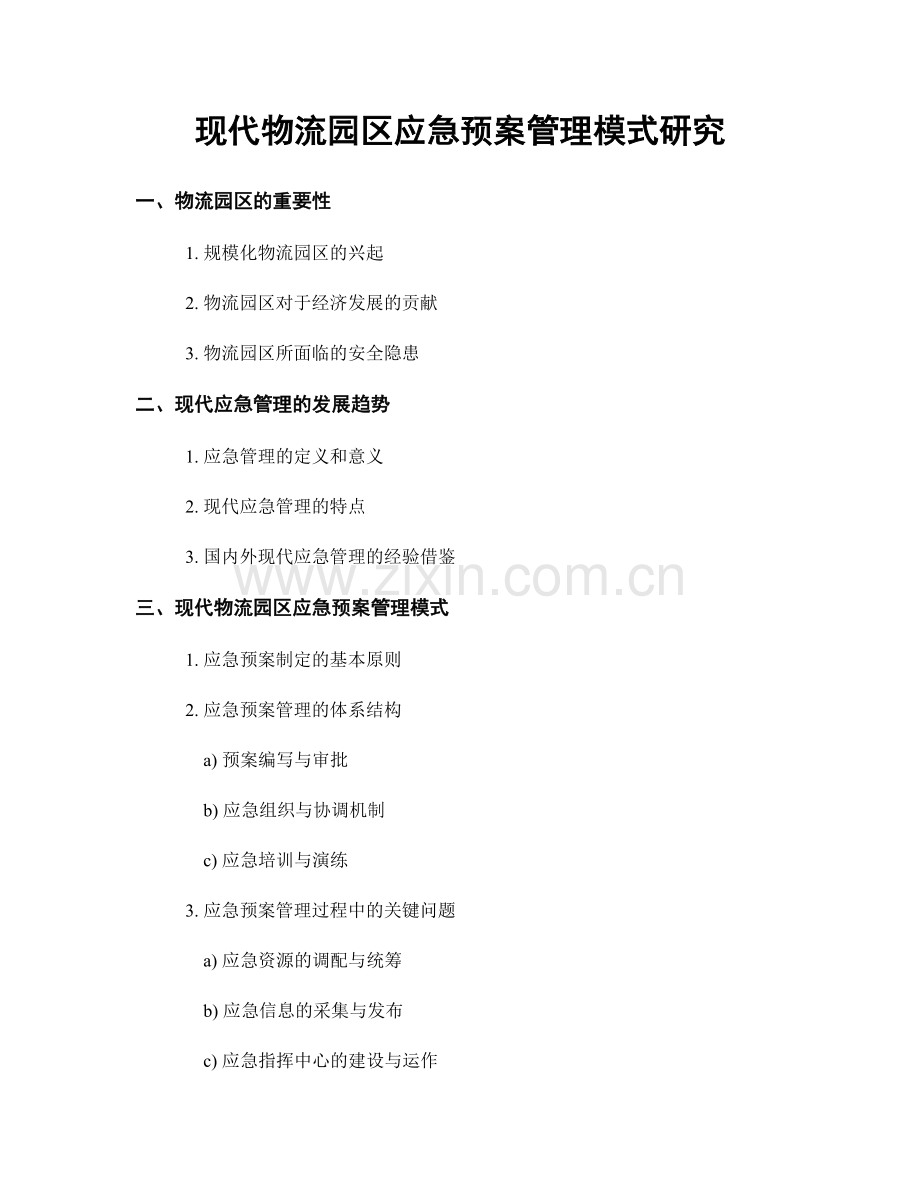 现代物流园区应急预案管理模式研究

一、物流园区的重要性

1. 规模化物流园区的兴起

2. 物流园区对于经济发展的贡献

3. 物流园区所面临的安全隐患

二、现代应急管理的发展趋势

1. 应急管理的定义和意义

2. 现代应急管理的特点

3. 国内外现代应急管理的经验借鉴

www.zixin.com.cn

三、现代物流园区应急预案管理模式

1. 应急预案制定的基本原则

2. 应急预案管理的体系结构

a) 预案编写与审批

b) 应急组织与协调机制

c) 应急培训与演练

3. 应急预案管理过程中的关键问题

a) 应急资源的调配与统筹

b) 应急信息的采集与发布

c) 应急指挥中心的建设与运作